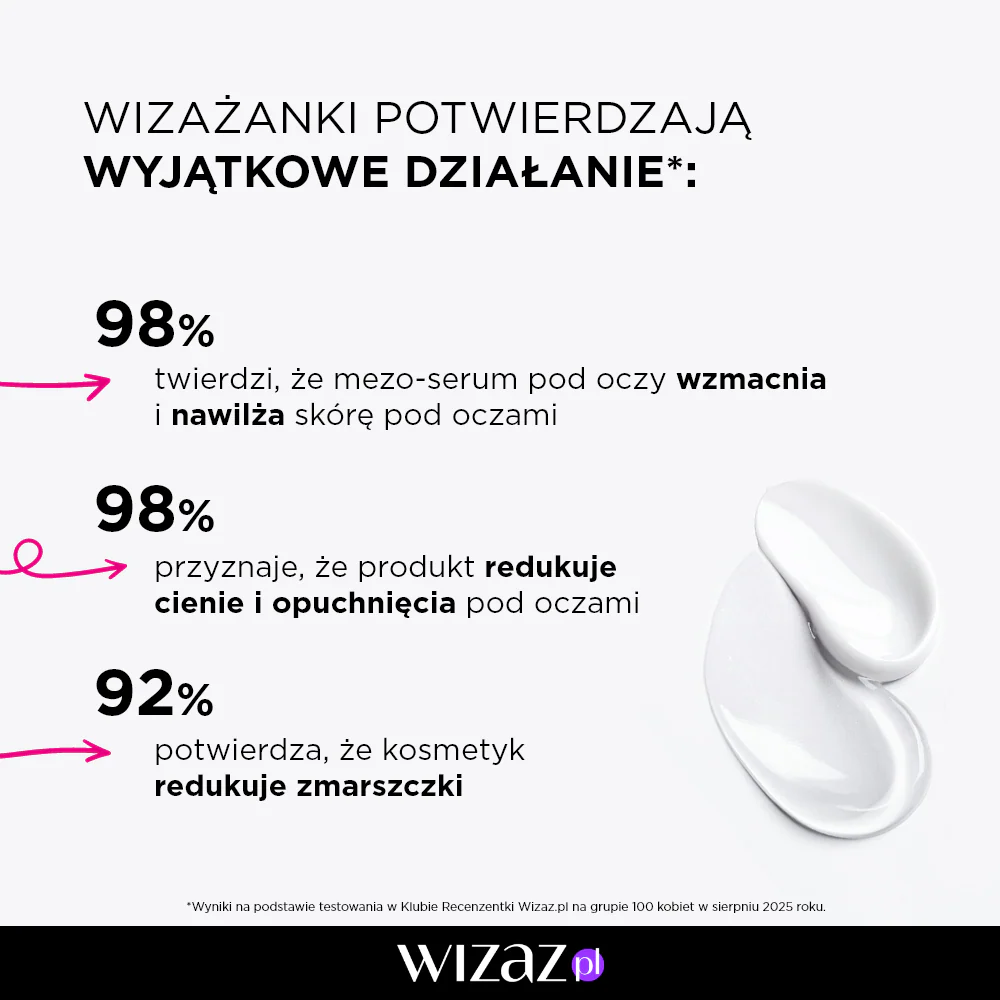 WIZAŻANKI POTWIERDZAJĄ
WYJĄTKOWE DZIAŁANIE*:

98%
twierdzi, że mezo-serum pod oczy wzmacnia i nawilża skórę pod oczami

98%
przyznaje, że produkt redukuje cienie i opuchnięcia pod oczami

92%
potwierdza, że kosmetyk redukuje zmarszczki

*Wyniki na podstawie testowania w Klubie Recenzentki Wizaz.pl na grupie 100 kobiet w sierpniu 2025 roku.

wizaz.pl